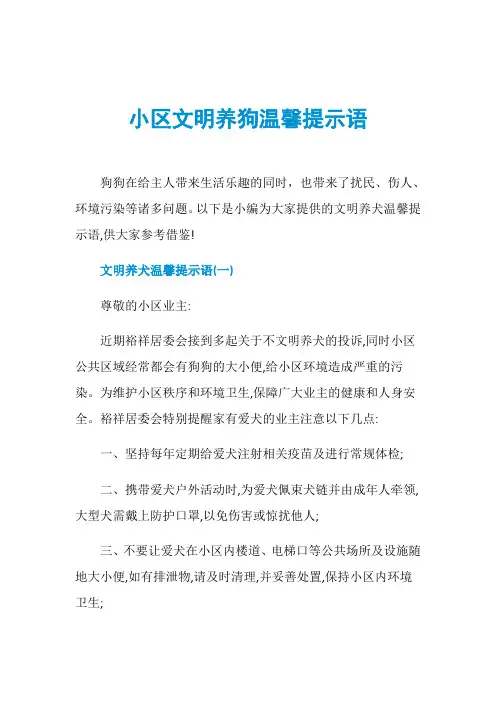 小区文明养狗温馨提示语

狗狗在给主人带来生活乐趣的同时，也带来了扰民、伤人、环境污染等诸多问题。以下是小编为大家提供的文明养犬温馨提示语,供大家参考借鉴!

文明养犬温馨提示语(一)

尊敬的小区业主:

近期裕祥居委会接到多起关于不文明养犬的投诉,同时小区公共区域经常都会有狗狗的大小便,给小区环境造成严重的污染。为维护小区秩序和环境卫生,保障广大业主的健康和人身安全。裕祥居委会特别提醒家有爱犬的业主注意以下几点:

一、坚持每年定期给爱犬注射相关疫苗及进行常规体检;

二、携带爱犬户外活动时,为爱犬佩束犬链并由成年人牵领,大型犬需戴上防护口罩,以免伤害或惊扰他人;

三、不要让爱犬在小区内楼道、电梯口等公共场所及设施随地大小便,如有排泄物,请及时清理,并妥善处置,保持小区内环境卫生;